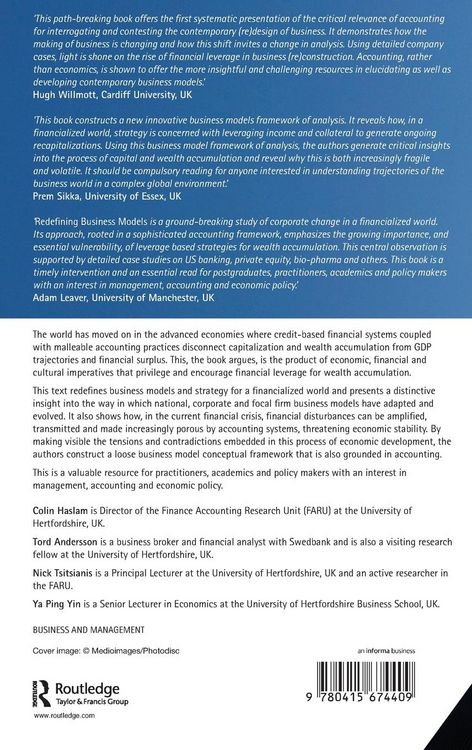 'This path-breaking book offers the first systematic presentation of the critical relevance of accounting for interrogating and contesting the contemporary (re)design of business. It demonstrates how the making of business is changing and how this shift invites a change in analysis. Using detailed company cases, light is shone on the rise of financial leverage in business (re)construction. Accounting, rather than economics, is shown to offer the more insightful and challenging resources in elucidating as well as developing contemporary business models.'
Hugh Willmott, Cardiff University, UK

'This book constructs a new innovative business models framework of analysis. It reveals how, in a financialized world, strategy is concerned with leveraging income and collateral to generate ongoing recapitalizations. Using this business model framework of analysis, the authors generate critical insights into the process of capital and wealth accumulation and reveal why this is both increasingly fragile and volatile. It should be compulsory reading for anyone interested in understanding trajectories of the business world in a complex global environment.'
Prem Sikka, University of Essex, UK

'Redefining Business Models is a ground-breaking study of corporate change in a financialized world. Its approach, rooted in a sophisticated accounting framework, emphasizes the growing importance, and essential vulnerability, of leverage based strategies for wealth accumulation. This central observation is supported by detailed case studies on US banking, private equity, bio-pharma and others. This book is a timely intervention and an essential read for postgraduates, practitioners, academics and policy makers with an interest in management, accounting and economic policy.'
Adam Leaver, University of Manchester, UK

The world has moved on in the advanced economies where credit-based financial systems coupled with malleable accounting practices disconnect capitalization and wealth accumulation from GDP trajectories and financial surplus. This, the book argues, is the product of economic, financial and cultural imperatives that privilege and encourage financial leverage for wealth accumulation.

This text redefines business models and strategy for a financialized world and presents a distinctive insight into the way in which national, corporate and focal firm business models have adapted and evolved. It also shows how, in the current financial crisis, financial disturbances can be amplified, transmitted and made increasingly porous by accounting systems, threatening economic stability. By making visible the tensions and contradictions embedded in this process of economic development, the authors construct a loose business model conceptual framework that is also grounded in accounting.

This is a valuable resource for practitioners, academics and policy makers with an interest in management, accounting and economic policy.

Colin Haslam is Director of the Finance Accounting Research Unit (FARU) at the University of Hertfordshire, UK.

Tord Andersson is a business broker and financial analyst with Swedbank and is also a visiting research fellow at the University of Hertfordshire, UK.

Nick Tsitsianis is a Principal Lecturer at the University of Hertfordshire, UK and an active researcher in the FARU.

Ya Ping Yin is a Senior Lecturer in Economics at the University of Hertfordshire Business School, UK.

BUSINESS AND MANAGEMENT

Cover image: © Medioimages/Photodisc

an informa business

Routledge
Taylor & Francis Group

www.routledge.com

9 780415 674409